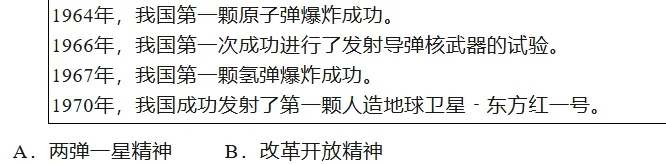 1964年，我国第一颗原子弹爆炸成功。
1966年，我国第一次成功进行了发射导弹核武器的试验。
1967年，我国第一颗氢弹爆炸成功。
1970年，我国成功发射了第一颗人造地球卫星－东方红一号。

A．两弹一星精神　　B．改革开放精神